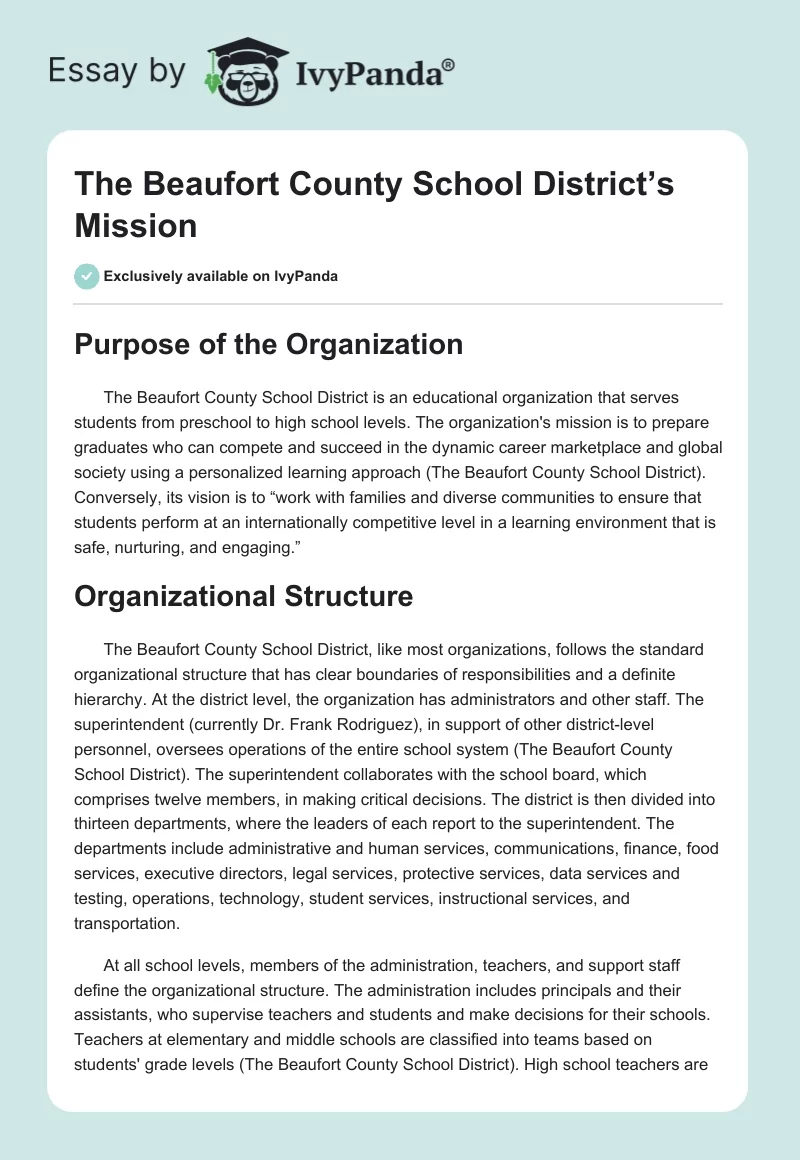 Essay by IvyPanda®

The Beaufort County School District's Mission

Exclusively available on IvyPanda

Purpose of the Organization

The Beaufort County School District is an educational organization that serves students from preschool to high school levels. The organization's mission is to prepare graduates who can compete and succeed in the dynamic career marketplace and global society using a personalized learning approach (The Beaufort County School District). Conversely, its vision is to "work with families and diverse communities to ensure that students perform at an internationally competitive level in a learning environment that is safe, nurturing, and engaging."

Organizational Structure

The Beaufort County School District, like most organizations, follows the standard organizational structure that has clear boundaries of responsibilities and a definite hierarchy. At the district level, the organization has administrators and other staff. The superintendent (currently Dr. Frank Rodriguez), in support of other district-level personnel, oversees operations of the entire school system (The Beaufort County School District). The superintendent collaborates with the school board, which comprises twelve members, in making critical decisions. The district is then divided into thirteen departments, where the leaders of each report to the superintendent. The departments include administrative and human services, communications, finance, food services, executive directors, legal services, protective services, data services and testing, operations, technology, student services, instructional services, and transportation.

At all school levels, members of the administration, teachers, and support staff define the organizational structure. The administration includes principals and their assistants, who supervise teachers and students and make decisions for their schools. Teachers at elementary and middle schools are classified into teams based on students' grade levels (The Beaufort County School District). High school teachers are